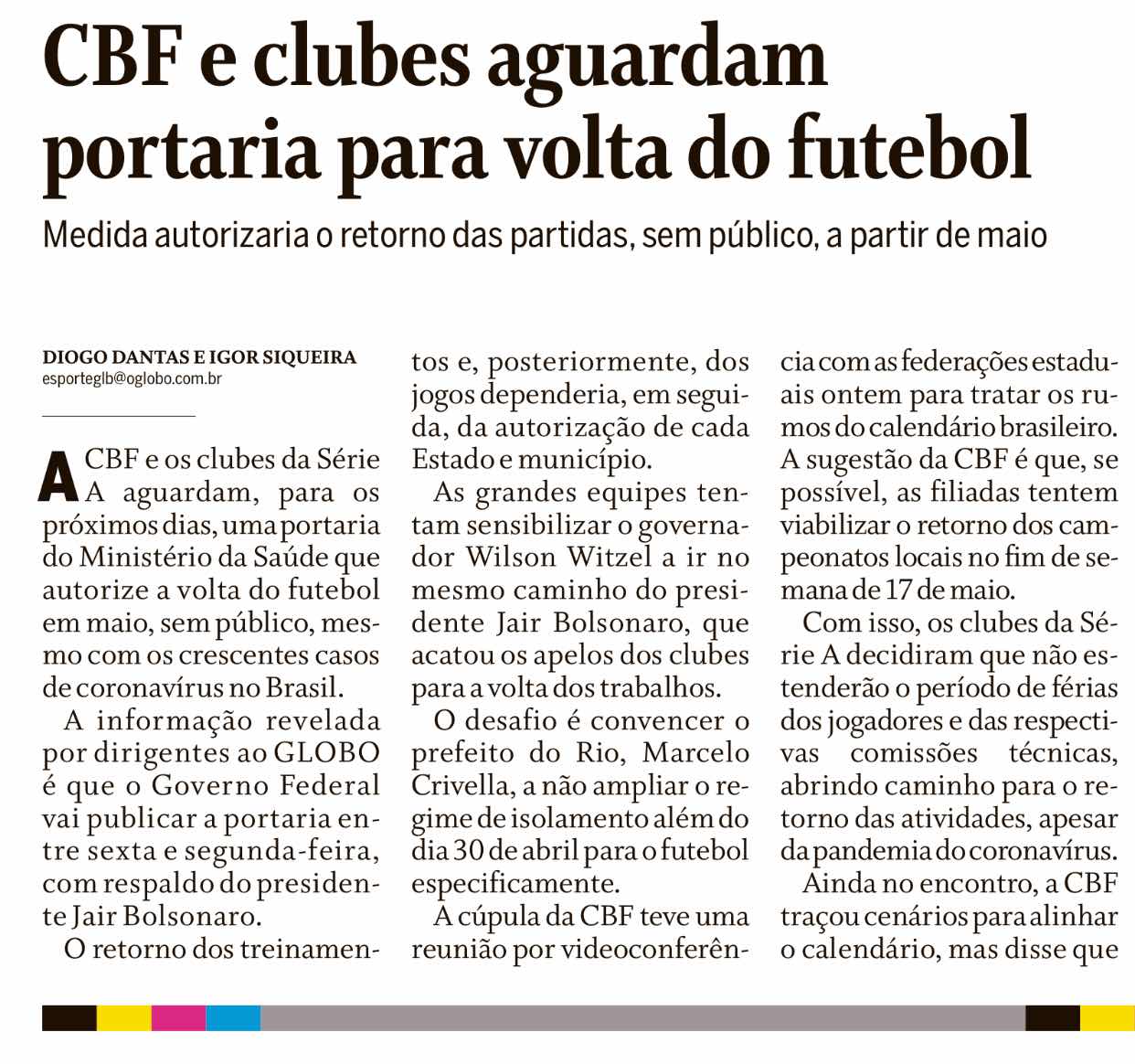 CBF e clubes aguardam portaria para volta do futebol

Medida autorizaria o retorno das partidas, sem público, a partir de maio

DIOGO DANTAS E IGOR SIQUEIRA
esporteglb@oglobo.com.br

A CBF e os clubes da Série A aguardam, para os próximos dias, uma portaria do Ministério da Saúde que autorize a volta do futebol em maio, sem público, mesmo com os crescentes casos de coronavírus no Brasil.

A informação revelada por dirigentes ao GLOBO é que o Governo Federal vai publicar a portaria entre sexta e segunda-feira, com respaldo do presidente Jair Bolsonaro.

O retorno dos treinamentos e, posteriormente, dos jogos dependeria, em seguida, da autorização de cada Estado e município.

As grandes equipes tentam sensibilizar o governador Wilson Witzel a ir no mesmo caminho do presidente Jair Bolsonaro, que acatou os apelos dos clubes para a volta dos trabalhos.

O desafio é convencer o prefeito do Rio, Marcelo Crivella, a não ampliar o regime de isolamento além do dia 30 de abril para o futebol especificamente.

A cúpula da CBF teve uma reunião por videoconferência com as federações estaduais ontem para tratar os rumos do calendário brasileiro. A sugestão da CBF é que, se possível, as filiadas tentem viabilizar o retorno dos campeonatos locais no fim de semana de 17 de maio.

Com isso, os clubes da Série A decidiram que não estenderão o período de férias dos jogadores e das respectivas comissões técnicas, abrindo caminho para o retorno das atividades, apesar da pandemia do coronavírus.

Ainda no encontro, a CBF traçou cenários para alinhar o calendário, mas disse que